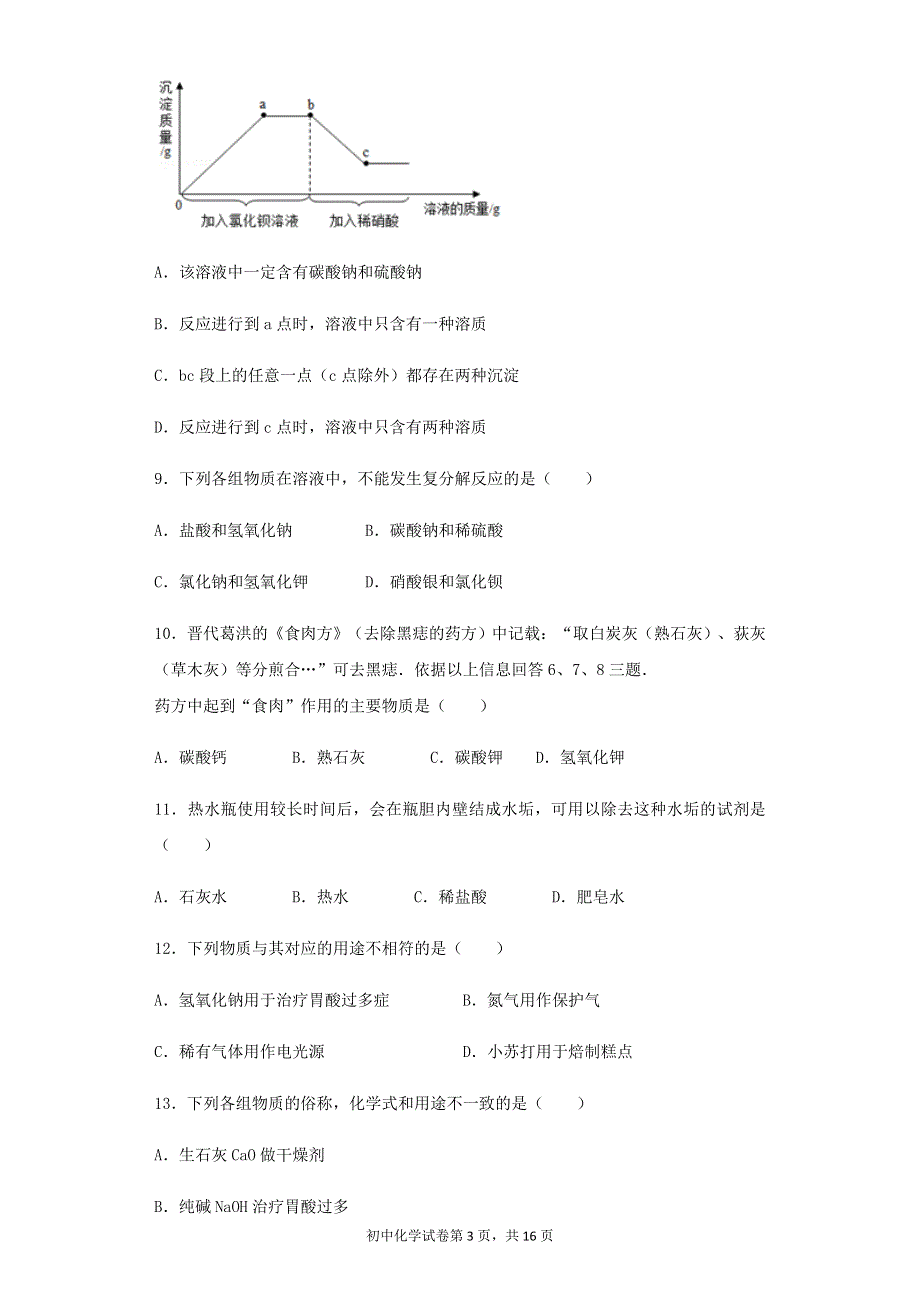 沉淀质量/g

a b c

0

加入氯化钡溶液 加入稀硝酸 溶液的质量/g

A．该溶液中一定含有碳酸钠和硫酸钠

B．反应进行到 a 点时，溶液中只含有一种溶质

C．bc 段上的任意一点（c 点除外）都存在两种沉淀

D．反应进行到 c 点时，溶液中只含有两种溶质

9．下列各组物质在溶液中，不能发生复分解反应的是（　　）

A．盐酸和氢氧化钠　　　B．碳酸钠和稀硫酸

C．氯化钠和氢氧化钾　　　D．硝酸银和氯化钡

10．晋代葛洪的《食肉方》（去除黑痣的药方）中记载：“取白炭灰（熟石灰）、荻灰（草木灰）等分煎合…”可去黑痣．依据以上信息回答 6、7、8 三题．

药方中起到“食肉”作用的主要物质是（　　）

A．碳酸钙　　B．熟石灰　　C．碳酸钾　　D．氢氧化钾

11．热水瓶使用较长时间后，会在瓶胆内壁结成水垢，可用以除去这种水垢的试剂是（　　）

A．石灰水　　B．热水　　C．稀盐酸　　D．肥皂水

12．下列物质与其对应的用途不相符的是（　　）

A．氢氧化钠用于治疗胃酸过多症　　　B．氮气用作保护气

C．稀有气体用作电光源　　　D．小苏打用于焙制糕点

13．下列各组物质的俗称，化学式和用途不一致的是（　　）

A．生石灰 CaO 做干燥剂

B．纯碱 NaOH 治疗胃酸过多

初中化学试卷第 3 页，共 16 页